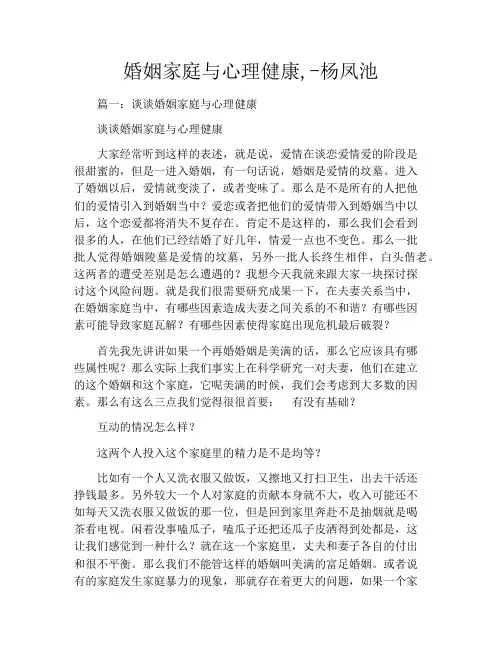 婚姻家庭与心理健康,-杨凤池

篇一：谈谈婚姻家庭与心理健康

谈谈婚姻家庭与心理健康

大家经常听到这样的表述，就是说，爱情在谈恋爱情爱的阶段是很甜蜜的，但是一进入婚姻，有一句话说，婚姻是爱情的坟墓。进入了婚姻以后，爱情就变淡了，或者变味了。那么是不是所有的人把他们的爱情引入到婚姻当中？爱恋或者把他们的爱情带入到婚姻当中以后，这个恋爱都将消失不复存在。肯定不是这样的，那么我们会看到很多的人，在他们已经结婚了好几年，情爱一点也不变色。那么一批批人觉得婚姻陵墓是爱情的坟墓，另外一批人长终生相伴，白头偕老。这两者的遭受差别是怎么遭遇的？我想今天我就来跟大家一块探讨探讨这个风险问题。就是我们很需要研究成果一下，在夫妻关系当中，在婚姻家庭当中，有哪些因素造成夫妻之间关系的不和谐？有哪些因素可能导致家庭瓦解？有哪些因素使得家庭出现危机最后破裂？

首先我先讲讲如果一个再婚婚姻是美满的话，那么它应该具有哪些属性呢？那么实际上我们事实上在科学研究一对夫妻，他们在建立的这个婚姻和这个家庭，它呢美满的时候，我们会考虑到大多数的因素。那么有这么三点我们觉得很很首要： 有没有基础？

互动的情况怎么样？

这两个人投入这个家庭里的精力是不是均等？

比如有一个人又洗衣服又做饭，又擦地又打扫卫生，出去干活还挣钱最多。另外较大一个人对家庭的贡献本身就不大，收入可能还不如每天又洗衣服又做饭的那一位，但是回到家里奔赴不是抽烟就是喝茶看电视。闲着没事嗑瓜子，嗑瓜子还把还瓜子皮洒得到处都是，这让我们感觉到一种什么？就在这一个家庭里，丈夫和妻子各自的付出和很不平衡。那么我们不能管这样的婚姻叫美满的富足婚姻。或者说有的家庭发生家庭暴力的现象，那就存在着更大的问题，如果一个家